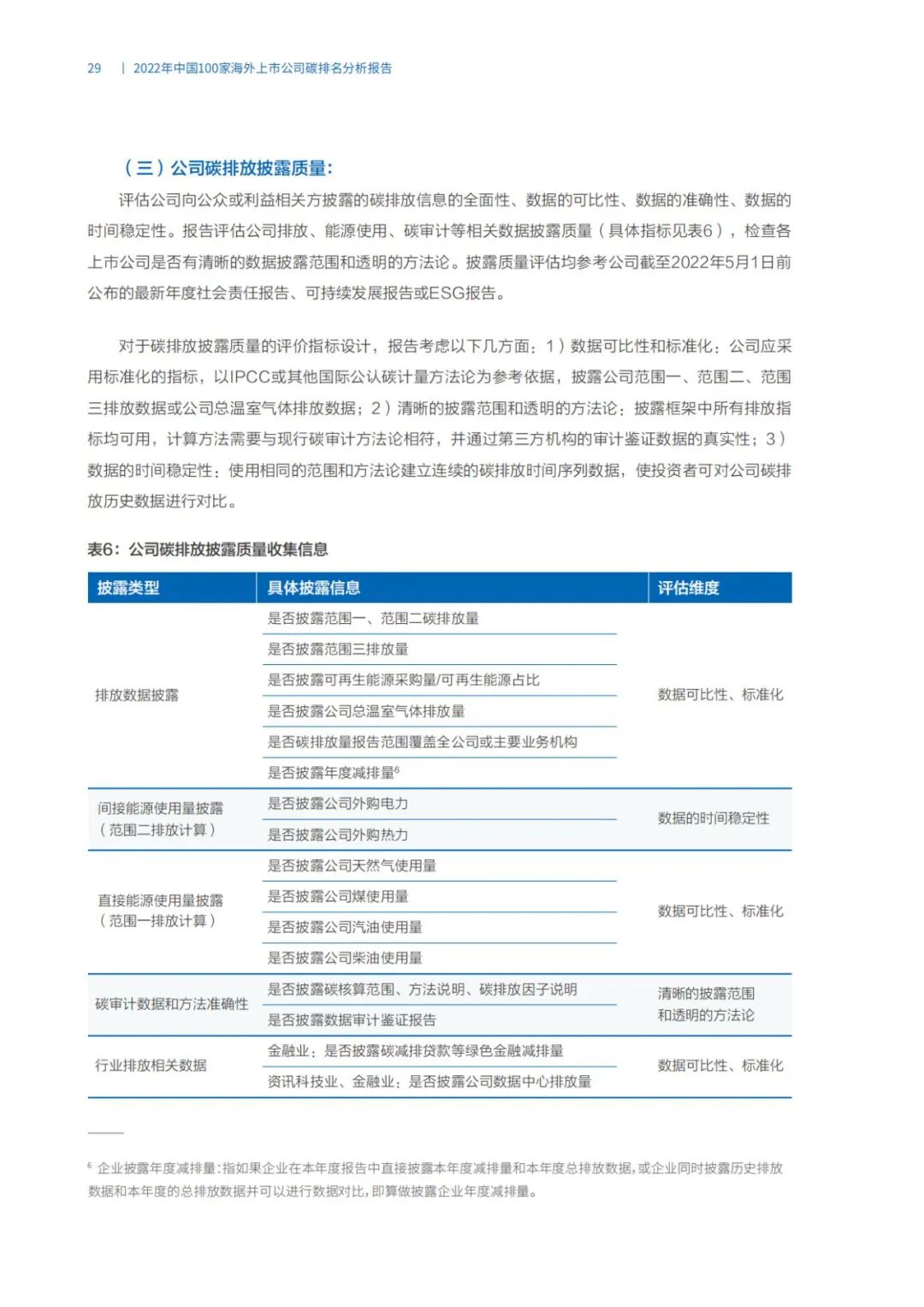 29 | 2022年中国100家海外上市公司碳排名分析报告

（三）公司碳排放披露质量：

评估公司向公众或利益相关方披露的碳排放信息的全面性、数据的可比性、数据的准确性、数据的时间稳定性。报告评估公司排放、能源使用、碳审计等相关数据披露质量（具体指标见表6），检查各上市公司是否有清晰的数据披露范围和透明的方法论。披露质量评估均参考公司截至2022年5月1日前公布的最新年度社会责任报告、可持续发展报告或ESG报告。

对于碳排放披露质量的评价指标设计，报告考虑以下几方面：1）数据可比性和标准化：公司应采用标准化的指标，以IPCC或其他国际公认碳计量方法论为参考依据，披露公司范围一、范围二、范围三排放数据或公司总温室气体排放数据；2）清晰的披露范围和透明的方法论：披露框架中所有排放指标均可用，计算方法需要与现行碳审计方法论相符，并通过第三方机构的审计鉴证数据的真实性；3）数据的时间稳定性：使用相同的范围和方法论建立连续的碳排放时间序列数据，使投资者可对公司碳排放历史数据进行对比。

表6：公司碳排放披露质量收集信息

| 披露类型 | 具体披露信息 | 评估维度 |
|---|---|---|
| 排放数据披露 | 是否披露范围一、范围二碳排放量 | 数据可比性、标准化 |
| | 是否披露范围三排放量 | |
| | 是否披露可再生能源采购量/可再生能源占比 | |
| | 是否披露公司总温室气体排放量 | |
| | 是否碳排放量报告范围覆盖全公司或主要业务机构 | |
| | 是否披露年度减排量$^6$ | |
| 间接能源使用量披露（范围二排放计算） | 是否披露公司外购电力 | 数据的时间稳定性 |
| | 是否披露公司外购热力 | |
| 直接能源使用量披露（范围一排放计算） | 是否披露公司天然气使用量 | 数据可比性、标准化 |
| | 是否披露公司煤使用量 | |
| | 是否披露公司汽油使用量 | |
| | 是否披露公司柴油使用量 | |
| 碳审计数据和方法准确性 | 是否披露碳核算范围、方法说明、碳排放因子说明 | 清晰的披露范围和透明的方法论 |
| | 是否披露数据审计鉴证报告 | |
| 行业排放相关数据 | 金融业：是否披露碳减排贷款等绿色金融减排量 | 数据可比性、标准化 |
| | 资讯科技业、金融业：是否披露公司数据中心排放量 | |

$^6$ 企业披露年度减排量：指如果企业在本年度报告中直接披露本年度减排量和本年度总排放数据，或企业同时披露历史排放数据和本年度的总排放数据并可以进行数据对比，即算做披露企业年度减排量。